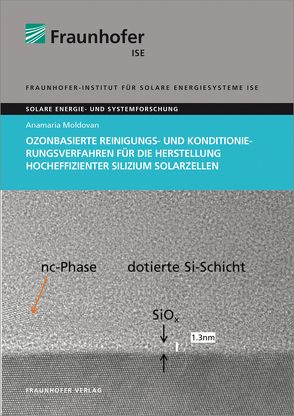 Fraunhofer
ISE

FRAUNHOFER-INSTITUT FÜR SOLARE ENERGIESYSTEME ISE

SOLARE ENERGIE- UND SYSTEMFORSCHUNG

Anamaria Moldovan

OZONBASIERTE REINIGUNGS- UND KONDITIONIERUNGSVERFAHREN FÜR DIE HERSTELLUNG HOCHEFFIZIENTER SILIZIUM SOLARZELLEN

nc-Phase

dotierte Si-Schicht

$SiO_x$

1.3nm

FRAUNHOFER VERLAG